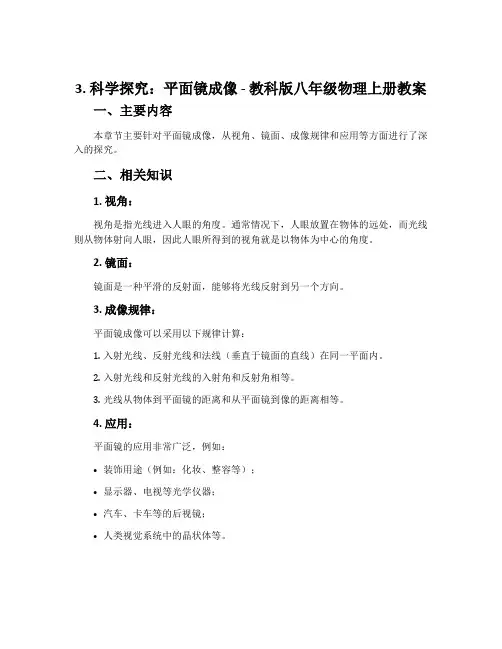 3. 科学探究：平面镜成像 - 教科版八年级物理上册教案

一、主要内容

本章节主要针对平面镜成像，从视角、镜面、成像规律和应用等方面进行了深入的探究。

二、相关知识

1. 视角：

视角是指光线进入人眼的角度。通常情况下，人眼放置在物体的远处，而光线则从物体射向人眼，因此人眼所得到的视角就是以物体为中心的角度。

2. 镜面：

镜面是一种平滑的反射面，能够将光线反射到另一个方向。

3. 成像规律：

平面镜成像可以采用以下规律计算：

1. 入射光线、反射光线和法线（垂直于镜面的直线）在同一平面内。

2. 入射光线和反射光线的入射角和反射角相等。

3. 光线从物体到平面镜的距离和从平面镜到像的距离相等。

4. 应用：

平面镜的应用非常广泛，例如：

• 装饰用途（例如：化妆、整容等）；

• 显示器、电视等光学仪器；

• 汽车、卡车等的后视镜；

• 人类视觉系统中的晶状体等。